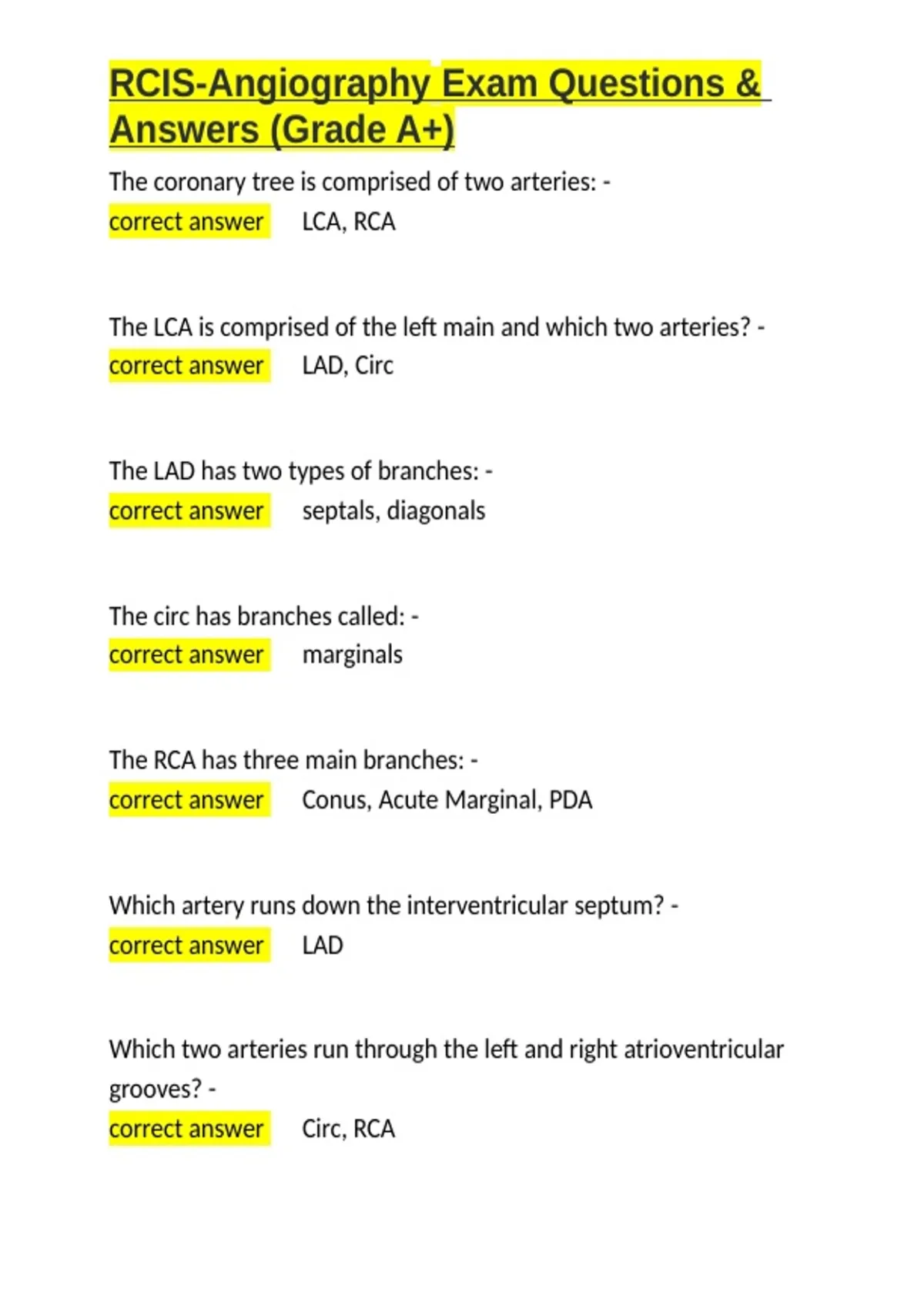 RCIS-Angiography Exam Questions & Answers (Grade A+)

The coronary tree is comprised of two arteries: -
correct answer LCA, RCA

The LCA is comprised of the left main and which two arteries? -
correct answer LAD, Circ

The LAD has two types of branches: -
correct answer septals, diagonals

The circ has branches called: -
correct answer marginals

The RCA has three main branches: -
correct answer Conus, Acute Marginal, PDA

Which artery runs down the interventricular septum? -
correct answer LAD

Which two arteries run through the left and right atrioventricular grooves? -
correct answer Circ, RCA